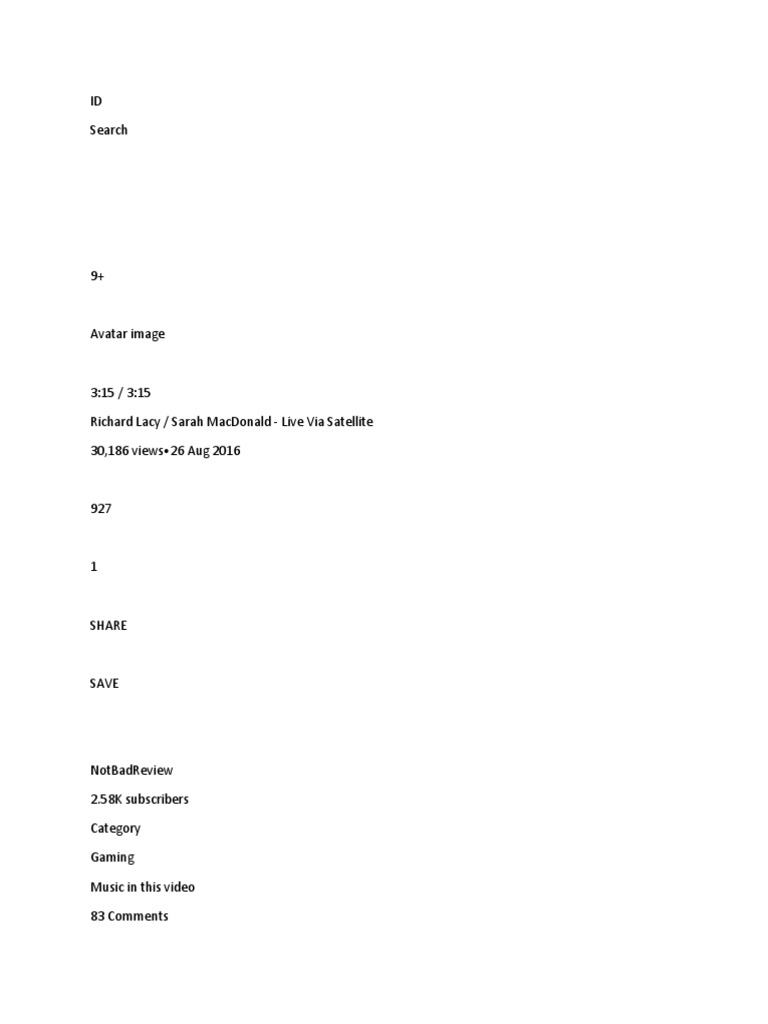 ID
Search

9+

Avatar image

3:15 / 3:15
Richard Lacy / Sarah MacDonald - Live Via Satellite
30,186 views•26 Aug 2016

927

1

SHARE

SAVE

NotBadReview
2.58K subscribers
Category
Gaming
Music in this video
83 Comments